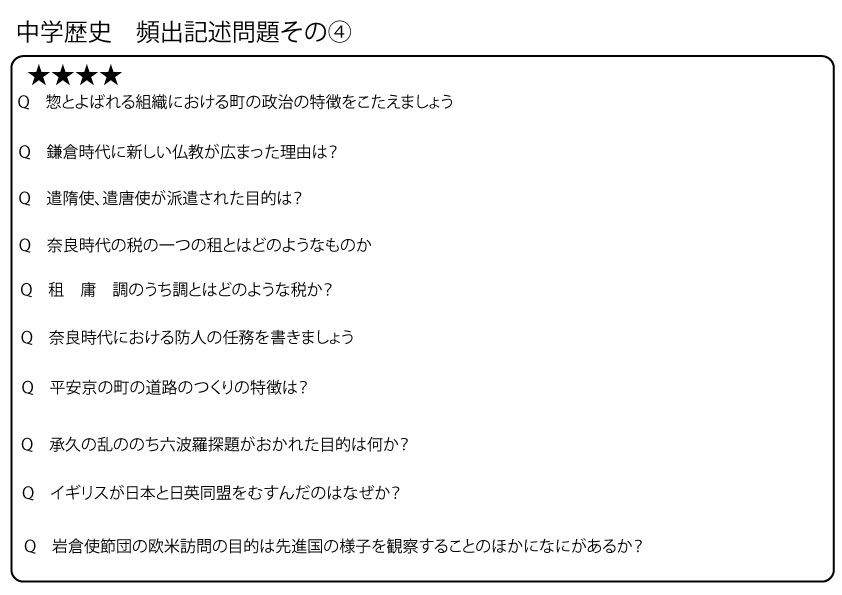 中学歴史　頻出記述問題その④

★★★★

Q　惣とよばれる組織における町の政治の特徴をこたえましょう

Q　鎌倉時代に新しい仏教が広まった理由は？

Q　遣隋使、遣唐使が派遣された目的は？

Q　奈良時代の税の一つの租とはどのようなものか

Q　租　庸　調のうち調とはどのような税か？

Q　奈良時代における防人の任務を書きましょう

Q　平安京の町の道路のつくりの特徴は？

Q　承久の乱ののち六波羅探題がおかれた目的は何か？

Q　イギリスが日本と日英同盟をむすんだのはなぜか？

Q　岩倉使節団の欧米訪問の目的は先進国の様子を観察することのほかになにがあるか？